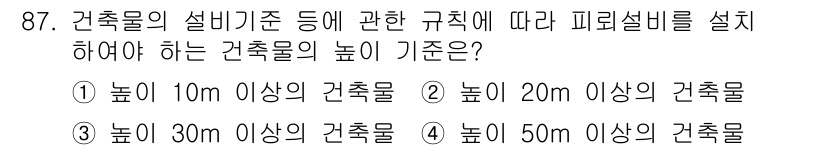 87. 건축물의 설비기준 등에 관한 규칙에 따라 피뢰설비를 설치하여야 하는 건축물의 높이 기준은?

① 높이 10m 이상의 건축물 ② 높이 20m 이상의 건축물

③ 높이 30m 이상의 건축물 ④ 높이 50m 이상의 건축물